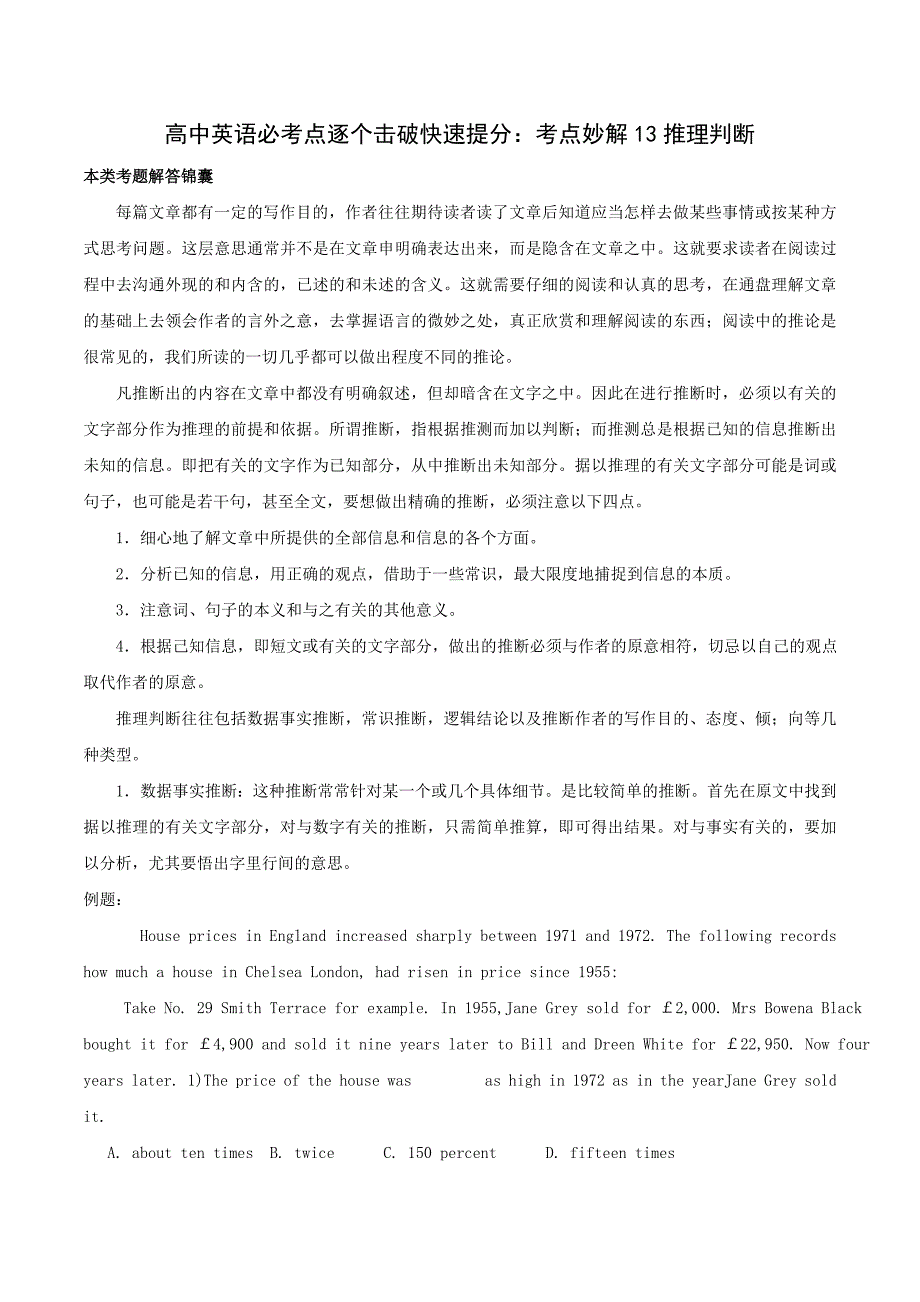 高中英语必考点逐个击破快速提分：考点妙解13推理判断

本类考题解答锦囊

每篇文章都有一定的写作目的，作者往往期待读者读了文章后知道应当怎样去做某些事情或按某种方式思考问题。这层意思通常并不是在文章申明确表达出来，而是隐含在文章之中。这就要求读者在阅读过程中去沟通外现的和内含的，已述的和未述的含义。这就需要仔细的阅读和认真的思考，在通盘理解文章的基础上去领会作者的言外之意，去掌握语言的微妙之处，真正欣赏和理解阅读的东西；阅读中的推论是很常见的，我们所读的一切几乎都可以做出程度不同的推论。

凡推断出的内容在文章中都没有明确叙述，但却暗含在文字之中。因此在进行推断时，必须以有关的文字部分作为推理的前提和依据。所谓推断，指根据推测而加以判断；而推测总是根据已知的信息推断出未知的信息。即把有关的文字作为已知部分，从中推断出未知部分。据以推理的有关文字部分可能是词或句子，也可能是若干句，甚至全文，要想做出精确的推断，必须注意以下四点。

1．细心地了解文章中所提供的全部信息和信息的各个方面。

2．分析已知的信息，用正确的观点，借助于一些常识，最大限度地捕捉到信息的本质。

3．注意词、句子的本义和与之有关的其他意义。

4．根据已知信息，即短文或有关的文字部分，做出的推断必须与作者的原意相符，切忌以自己的观点取代作者的原意。

推理判断往往包括数据事实推断，常识推断，逻辑结论以及推断作者的写作目的、态度、倾；向等几种类型。

1．数据事实推断：这种推断常常针对某一个或几个具体细节。是比较简单的推断。首先在原文中找到据以推理的有关文字部分，对与数字有关的推断，只需简单推算，即可得出结果。对与事实有关的，要加以分析，尤其要悟出字里行间的意思。

例题：

House prices in England increased sharply between 1971 and 1972. The following records how much a house in Chelsea London, had risen in price since 1955:

Take No. 29 Smith Terrace for example. In 1955,Jane Grey sold for £2,000. Mrs Bowena Black bought it for £4,900 and sold it nine years later to Bill and Dreen White for £22,950. Now four years later. 1)The price of the house was as high in 1972 as in the yearJane Grey sold it.

A. about ten times B. twice C. 150 percent D. fifteen times